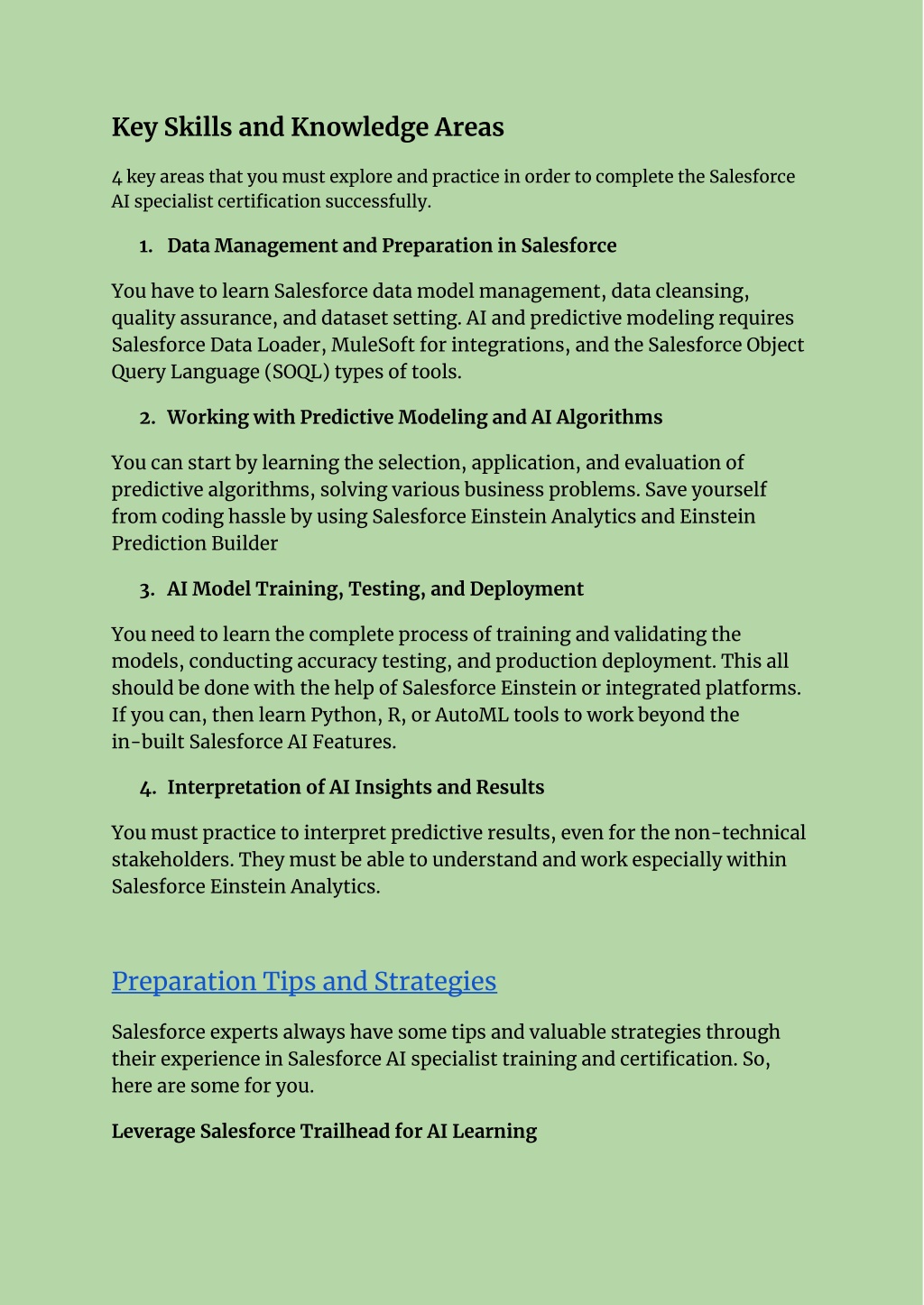 Key Skills and Knowledge Areas

4 key areas that you must explore and practice in order to complete the Salesforce AI specialist certification successfully.

1. Data Management and Preparation in Salesforce

You have to learn Salesforce data model management, data cleansing, quality assurance, and dataset setting. AI and predictive modeling requires Salesforce Data Loader, MuleSoft for integrations, and the Salesforce Object Query Language (SOQL) types of tools.

2. Working with Predictive Modeling and AI Algorithms

You can start by learning the selection, application, and evaluation of predictive algorithms, solving various business problems. Save yourself from coding hassle by using Salesforce Einstein Analytics and Einstein Prediction Builder

3. AI Model Training, Testing, and Deployment

You need to learn the complete process of training and validating the models, conducting accuracy testing, and production deployment. This all should be done with the help of Salesforce Einstein or integrated platforms. If you can, then learn Python, R, or AutoML tools to work beyond the in-built Salesforce AI Features.

4. Interpretation of AI Insights and Results

You must practice to interpret predictive results, even for the non-technical stakeholders. They must be able to understand and work especially within Salesforce Einstein Analytics.

Preparation Tips and Strategies

Salesforce experts always have some tips and valuable strategies through their experience in Salesforce AI specialist training and certification. So, here are some for you.

Leverage Salesforce Trailhead for AI Learning